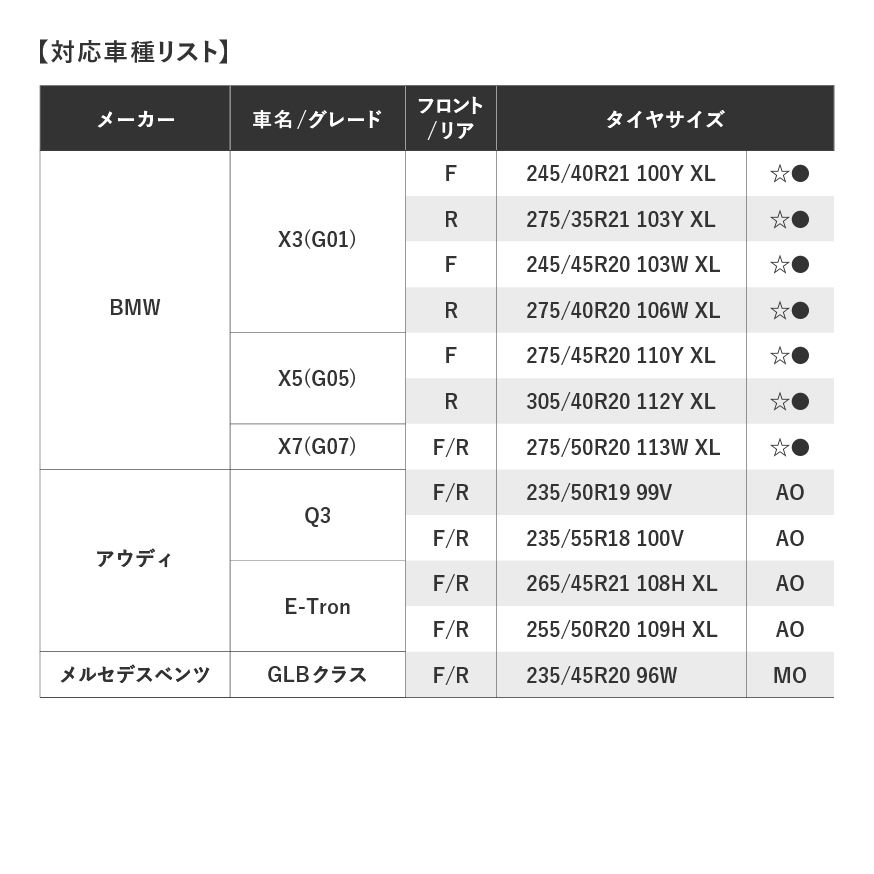 【対応車種リスト】

| メーカー | 車名/グレード | フロント/リア | タイヤサイズ | |
|---|---|---|---|---|
| BMW | X3(G01) | F | 245/40R21 100Y XL | ☆● |
| | | R | 275/35R21 103Y XL | ☆● |
| | | F | 245/45R20 103W XL | ☆● |
| | | R | 275/40R20 106W XL | ☆● |
| | X5(G05) | F | 275/45R20 110Y XL | ☆● |
| | | R | 305/40R20 112Y XL | ☆● |
| | X7(G07) | F/R | 275/50R20 113W XL | ☆● |
| アウディ | Q3 | F/R | 235/50R19 99V | AO |
| | | F/R | 235/55R18 100V | AO |
| | E-Tron | F/R | 265/45R21 108H XL | AO |
| | | F/R | 255/50R20 109H XL | AO |
| メルセデスベンツ | GLBクラス | F/R | 235/45R20 96W | MO |